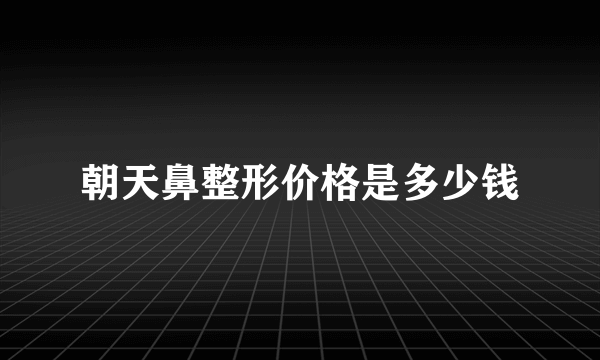 朝天鼻整形价格是多少钱